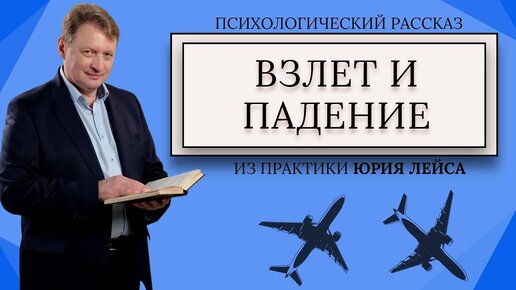 ПСИХОЛОГИЧЕСКИЙ РАССКАЗ

ВЗЛЕТ И ПАДЕНИЕ

ИЗ ПРАКТИКИ ЮРИЯ ЛЕЙСА